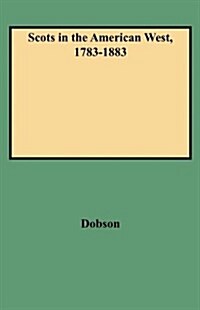 Scots in the American West,
1783-1883

Dobson